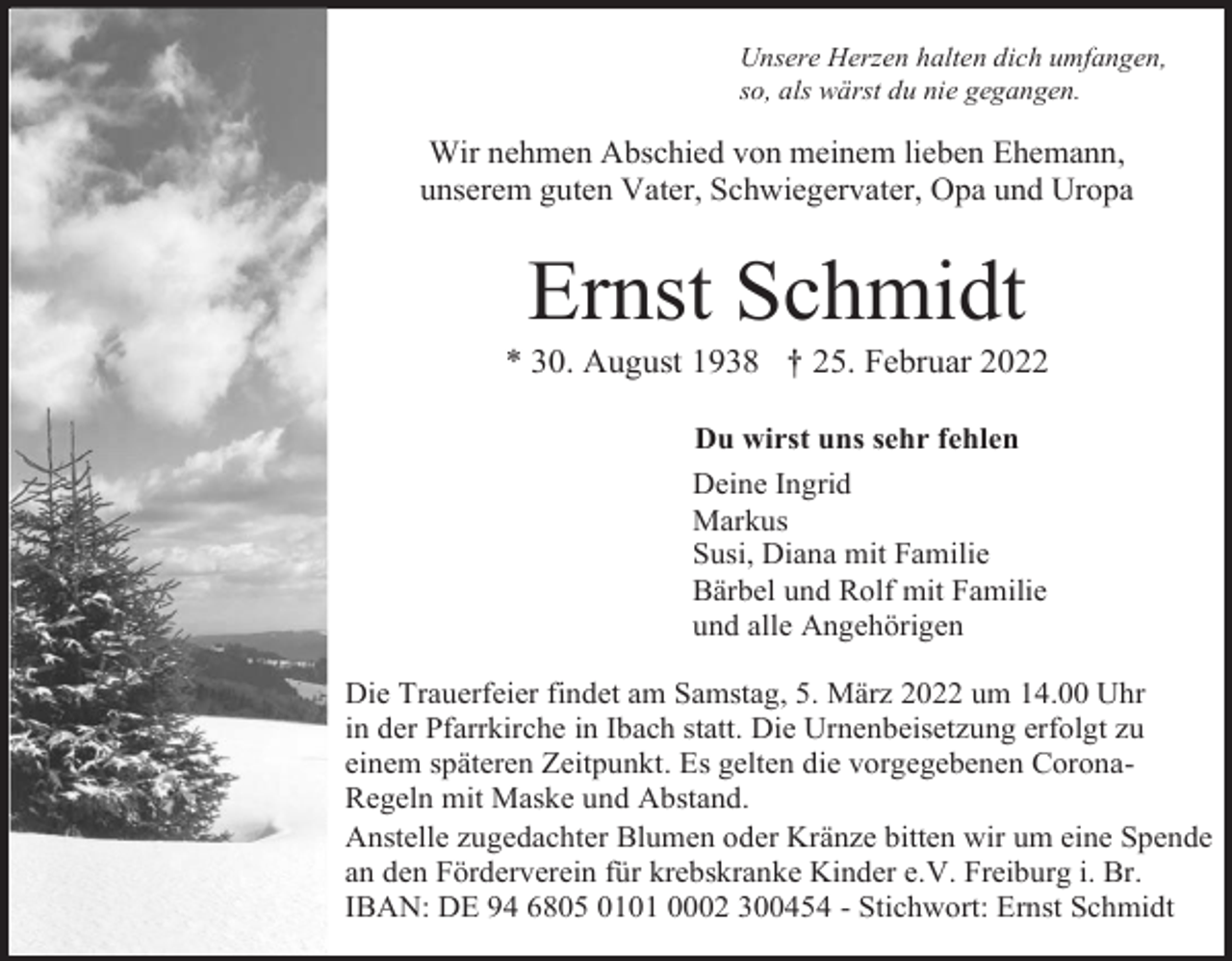 Unsere Herzen halten dich umfangen,
so, als wärst du nie gegangen.

Wir nehmen Abschied von meinem lieben Ehemann, unserem guten Vater, Schwiegervater, Opa und Uropa

Ernst Schmidt

* 30. August 1938 † 25. Februar 2022

Du wirst uns sehr fehlen

Deine Ingrid
Markus
Susi, Diana mit Familie
Bärbel und Rolf mit Familie
und alle Angehörigen

Die Trauerfeier findet am Samstag, 5. März 2022 um 14.00 Uhr in der Pfarrkirche in Ibach statt. Die Urnenbeisetzung erfolgt zu einem späteren Zeitpunkt. Es gelten die vorgegebenen Corona-Regeln mit Maske und Abstand.

Anstelle zugedachter Blumen oder Kränze bitten wir um eine Spende an den Förderverein für krebskranke Kinder e.V. Freiburg i. Br.
IBAN: DE 94 6805 0101 0002 300454 - Stichwort: Ernst Schmidt